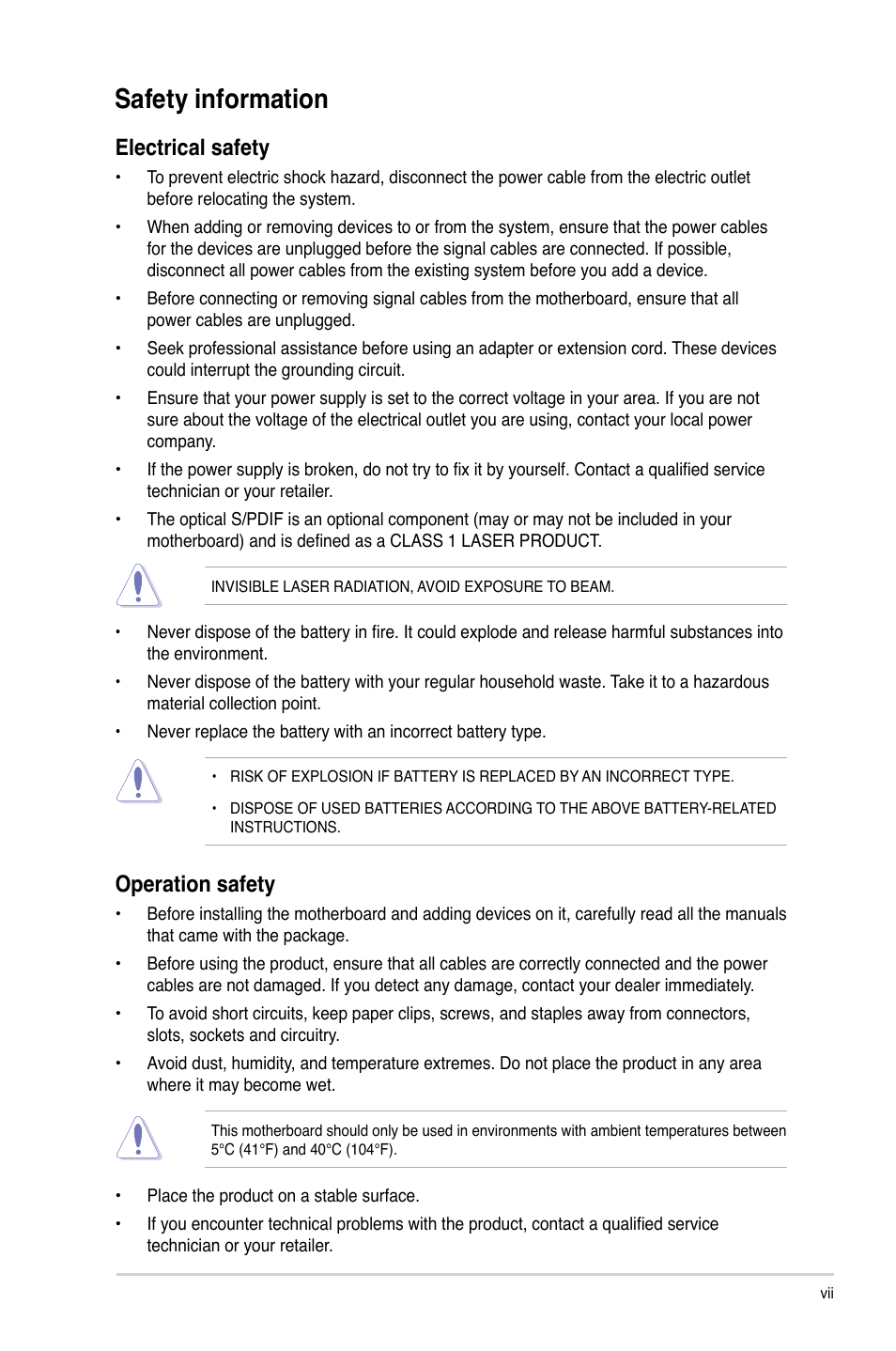 Safety information

Electrical safety

• To prevent electric shock hazard, disconnect the power cable from the electric outlet before relocating the system.

• When adding or removing devices to or from the system, ensure that the power cables for the devices are unplugged before the signal cables are connected. If possible, disconnect all power cables from the existing system before you add a device.

• Before connecting or removing signal cables from the motherboard, ensure that all power cables are unplugged.

• Seek professional assistance before using an adapter or extension cord. These devices could interrupt the grounding circuit.

• Ensure that your power supply is set to the correct voltage in your area. If you are not sure about the voltage of the electrical outlet you are using, contact your local power company.

• If the power supply is broken, do not try to fix it by yourself. Contact a qualified service technician or your retailer.

• The optical S/PDIF is an optional component (may or may not be included in your motherboard) and is defined as a CLASS 1 LASER PRODUCT.

INVISIBLE LASER RADIATION, AVOID EXPOSURE TO BEAM.

• Never dispose of the battery in fire. It could explode and release harmful substances into the environment.

• Never dispose of the battery with your regular household waste. Take it to a hazardous material collection point.

• Never replace the battery with an incorrect battery type.

• RISK OF EXPLOSION IF BATTERY IS REPLACED BY AN INCORRECT TYPE.

• DISPOSE OF USED BATTERIES ACCORDING TO THE ABOVE BATTERY-RELATED INSTRUCTIONS.

Operation safety

• Before installing the motherboard and adding devices on it, carefully read all the manuals that came with the package.

• Before using the product, ensure that all cables are correctly connected and the power cables are not damaged. If you detect any damage, contact your dealer immediately.

• To avoid short circuits, keep paper clips, screws, and staples away from connectors, slots, sockets and circuitry.

• Avoid dust, humidity, and temperature extremes. Do not place the product in any area where it may become wet.

This motherboard should only be used in environments with ambient temperatures between 5°C (41°F) and 40°C (104°F).

• Place the product on a stable surface.

• If you encounter technical problems with the product, contact a qualified service technician or your retailer.

vii